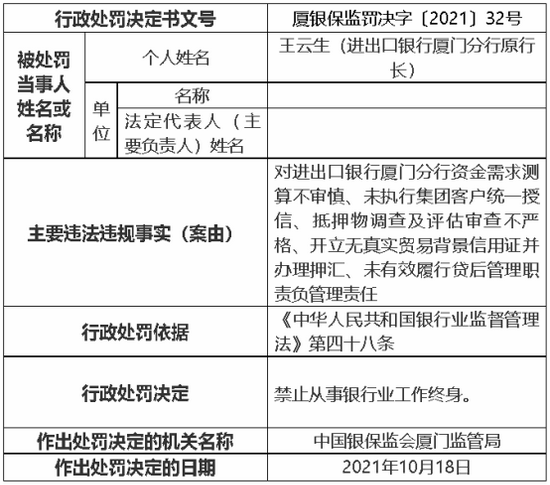 | 行政处罚决定书文号 | | | 厦银保监罚决字〔2021〕32号 |
|---|---|---|---|
| 被处罚当事人姓名或名称 | 个人姓名 | | 王云生（进出口银行厦门分行原行长） |
| | 单位 | 名称 | |
| | | 法定代表人（主要负责人）姓名 | |
| 主要违法违规事实（案由） | | | 对进出口银行厦门分行资金需求测算不审慎、未执行集团客户统一授信、抵押物调查及评估审查不严格、开立无真实贸易背景信用证并办理押汇、未有效履行贷后管理职责负管理责任 |
| 行政处罚依据 | | | 《中华人民共和国银行业监督管理法》第四十八条 |
| 行政处罚决定 | | | 禁止从事银行业工作终身。 |
| 作出处罚决定的机关名称 | | | 中国银保监会厦门监管局 |
| 作出处罚决定的日期 | | | 2021年10月18日 |